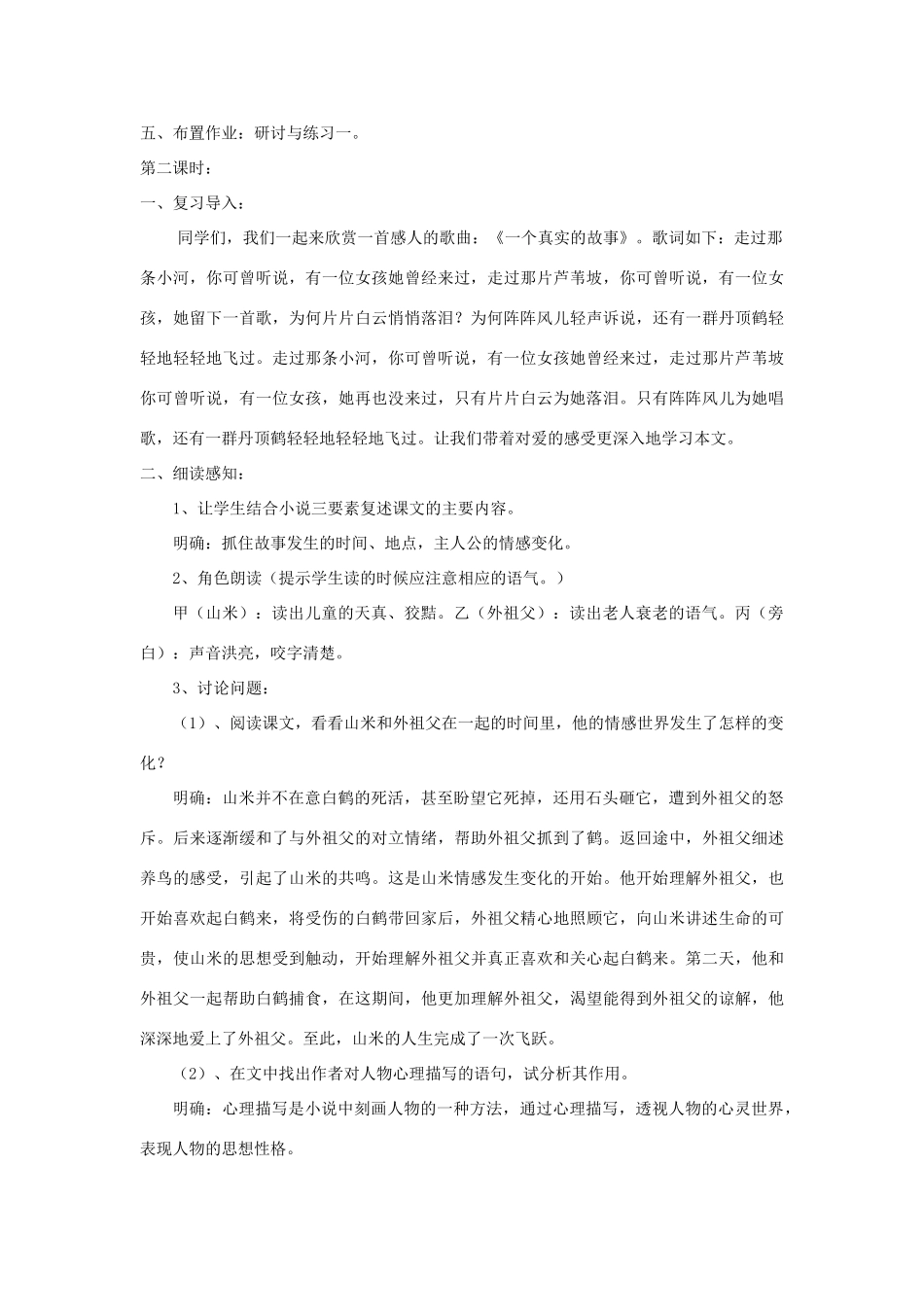 五、布置作业：研讨与练习一。

第二课时：

一、复习导入：

同学们，我们一起来欣赏一首感人的歌曲：《一个真实的故事》。歌词如下：走过那条小河，你可曾听说，有一位女孩她曾经来过，走过那片芦苇坡，你可曾听说，有一位女孩，她留下一首歌，为何片片白云悄悄落泪？为何阵阵风儿轻声诉说，还有一群丹顶鹤轻轻地轻轻地飞过。走过那条小河，你可曾听说，有一位女孩她曾经来过，走过那片芦苇坡你可曾听说，有一位女孩，她再也没来过，只有片片白云为她落泪。只有阵阵风儿为她唱歌，还有一群丹顶鹤轻轻地轻轻地飞过。让我们带着对爱的感受更深入地学习本文。

二、细读感知：

1、让学生结合小说三要素复述课文的主要内容。

明确：抓住故事发生的时间、地点，主人公的情感变化。

2、角色朗读（提示学生读的时候应注意相应的语气。）

甲（山米）：读出儿童的天真、狡黠。乙（外祖父）：读出老人衰老的语气。丙（旁白）：声音洪亮，咬字清楚。

3、讨论问题：

（1）、阅读课文，看看山米和外祖父在一起的时间里，他的情感世界发生了怎样的变化？

明确：山米并不在意白鹤的死活，甚至盼望它死掉，还用石头砸它，遭到外祖父的怒斥。后来逐渐缓和了与外祖父的对立情绪，帮助外祖父抓到了鹤。返回途中，外祖父细述养鸟的感受，引起了山米的共鸣。这是山米情感发生变化的开始。他开始理解外祖父，也开始喜欢起白鹤来，将受伤的白鹤带回家后，外祖父精心地照顾它，向山米讲述生命的可贵，使山米的思想受到触动，开始理解外祖父并真正喜欢和关心起白鹤来。第二天，他和外祖父一起帮助白鹤捕食，在这期间，他更加理解外祖父，渴望能得到外祖父的谅解，他深深地爱上了外祖父。至此，山米的人生完成了一次飞跃。

（2）、在文中找出作者对人物心理描写的语句，试分析其作用。

明确：心理描写是小说中刻画人物的一种方法，通过心理描写，透视人物的心灵世界，表现人物的思想性格。